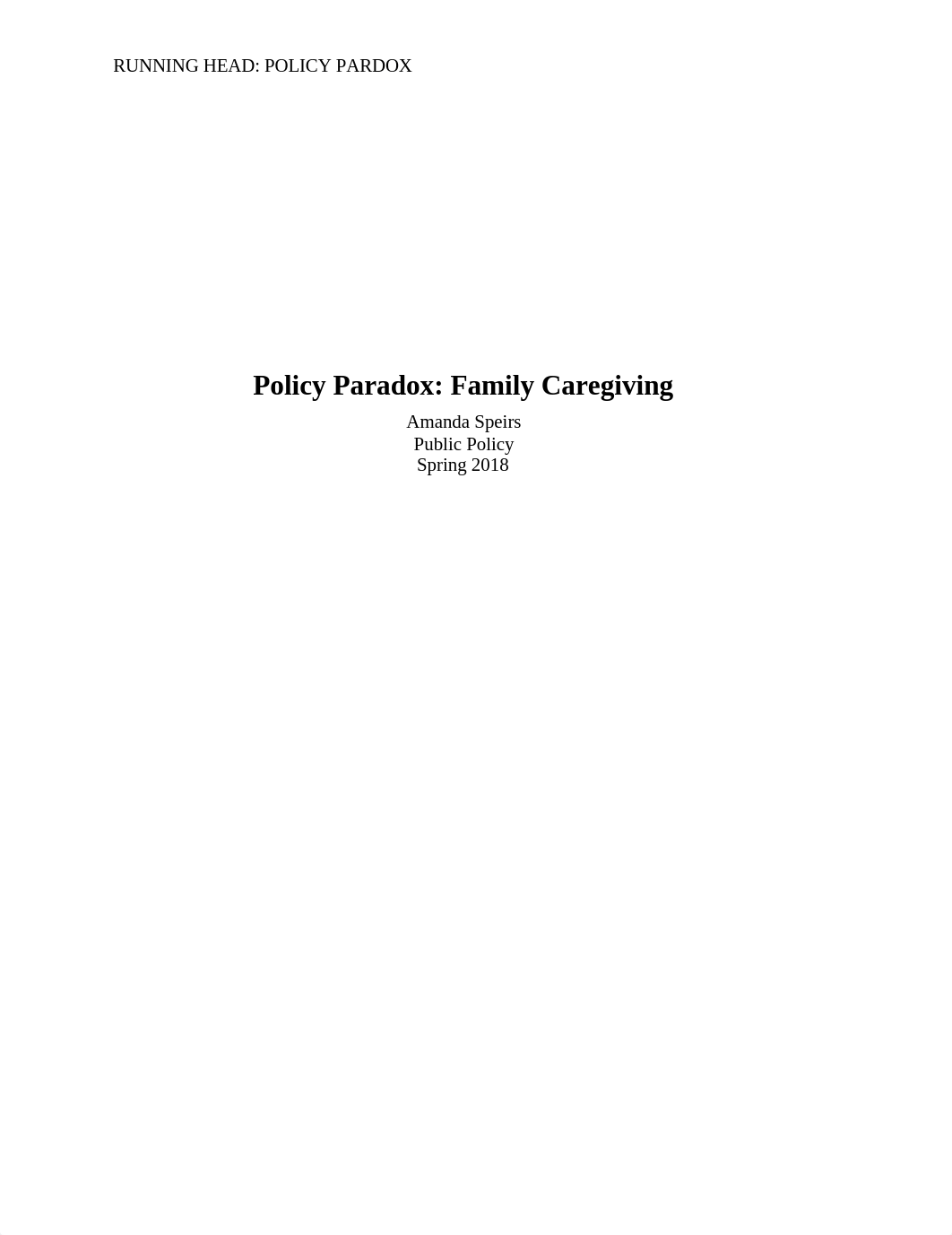 RUNNING HEAD: POLICY PARDOX

Policy Paradox: Family Caregiving

Amanda Speirs
Public Policy
Spring 2018